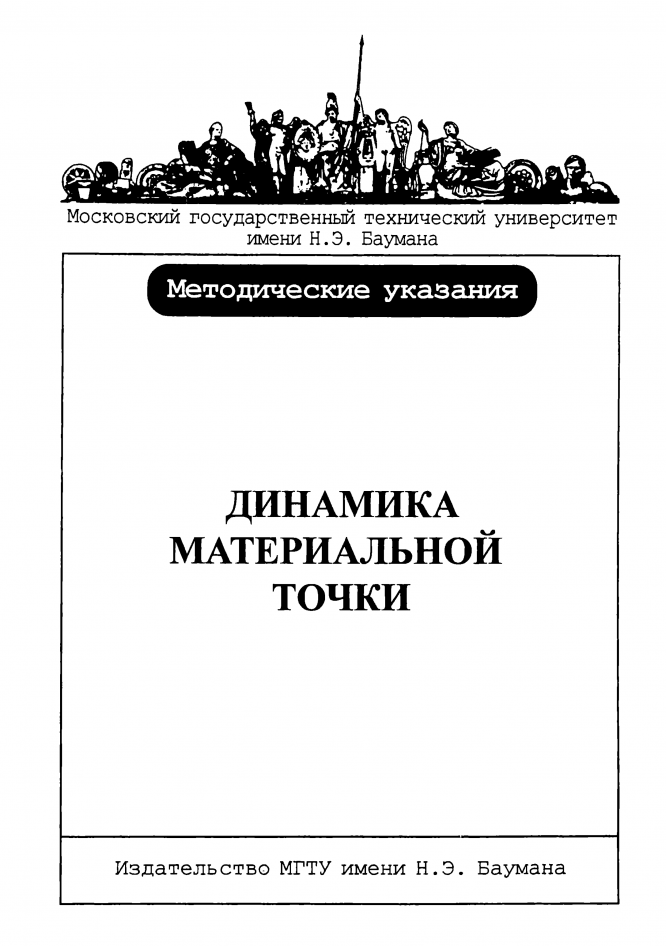 Московский государственный технический университет
имени Н.Э. Баумана

Методические указания

ДИНАМИКА
МАТЕРИАЛЬНОЙ
ТОЧКИ

Издательство МГТУ имени Н.Э. Баумана